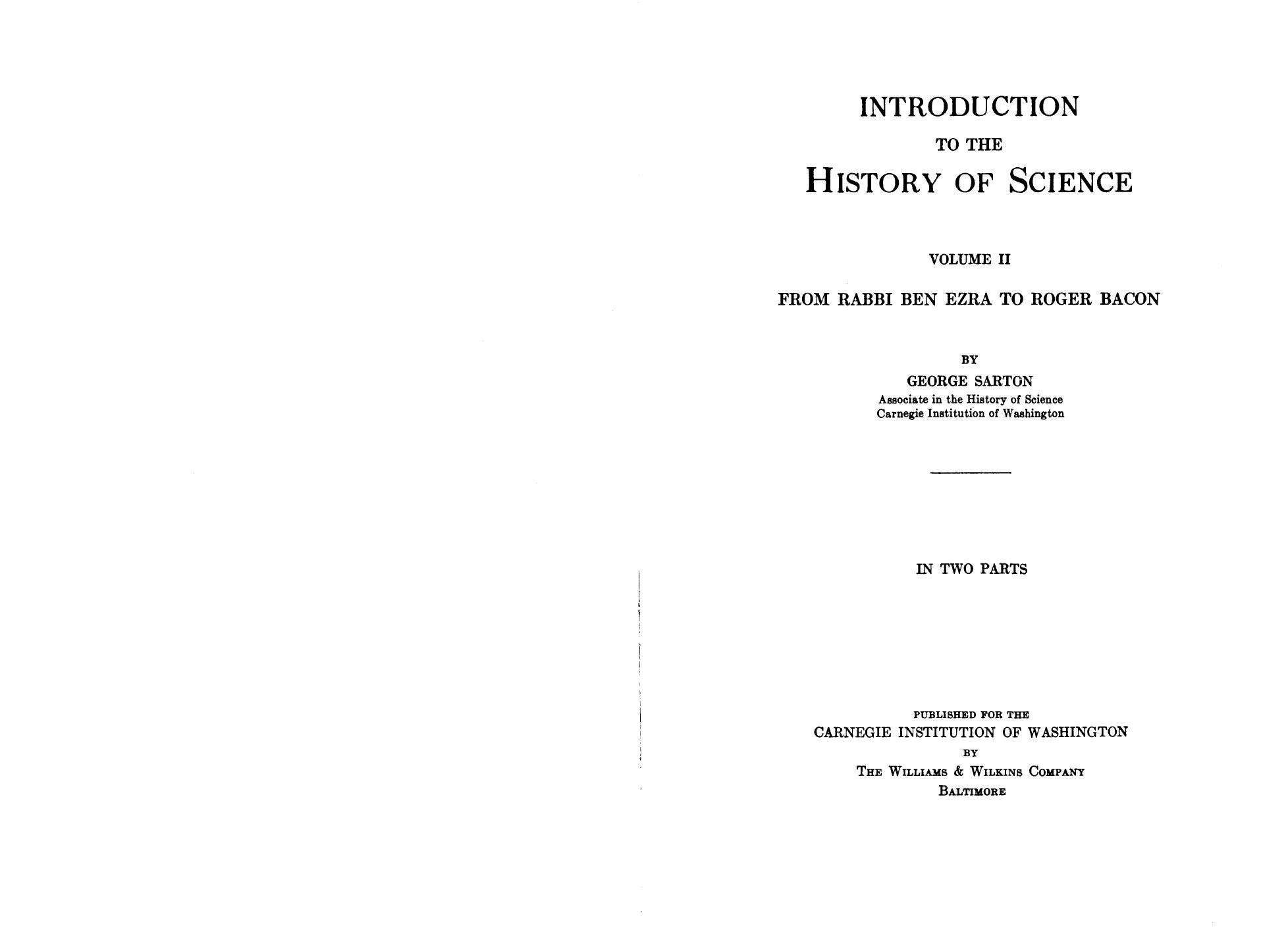 INTRODUCTION

TO THE

HISTORY OF SCIENCE

VOLUME II

FROM RABBI BEN EZRA TO ROGER BACON

BY

GEORGE SARTON

Associate in the History of Science
Carnegie Institution of Washington

IN TWO PARTS

PUBLISHED FOR THE

CARNEGIE INSTITUTION OF WASHINGTON

BY

THE WILLIAMS & WILKINS COMPANY

BALTIMORE